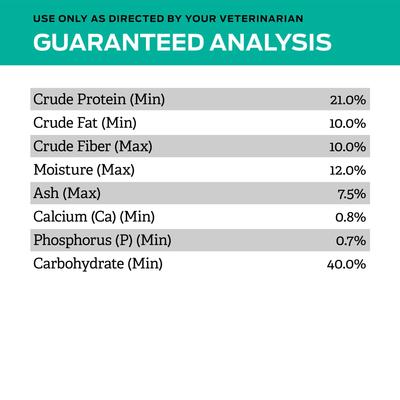 USE ONLY AS DIRECTED BY YOUR VETERINARIAN
GUARANTEED ANALYSIS

| | |
|---|---|
| Crude Protein (Min) | 21.0% |
| Crude Fat (Min) | 10.0% |
| Crude Fiber (Max) | 10.0% |
| Moisture (Max) | 12.0% |
| Ash (Max) | 7.5% |
| Calcium (Ca) (Min) | 0.8% |
| Phosphorus (P) (Min) | 0.7% |
| Carbohydrate (Min) | 40.0% |